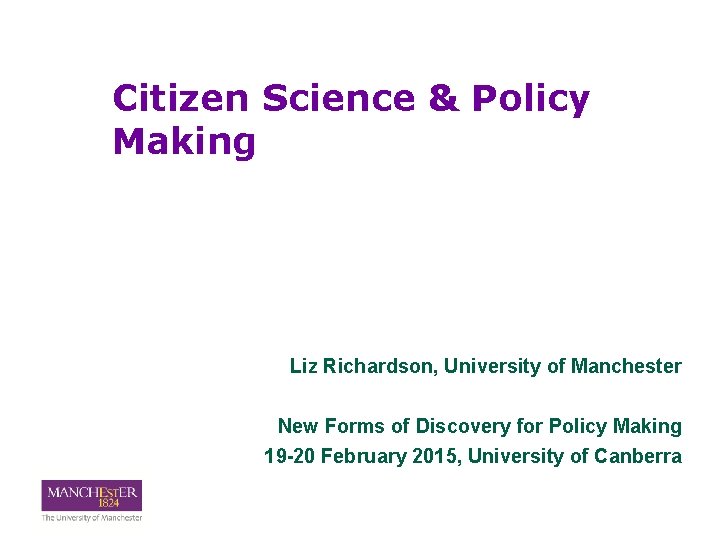 Citizen Science & Policy Making

Liz Richardson, University of Manchester

New Forms of Discovery for Policy Making
19-20 February 2015, University of Canberra

MANCHESTER
1824
The University of Manchester